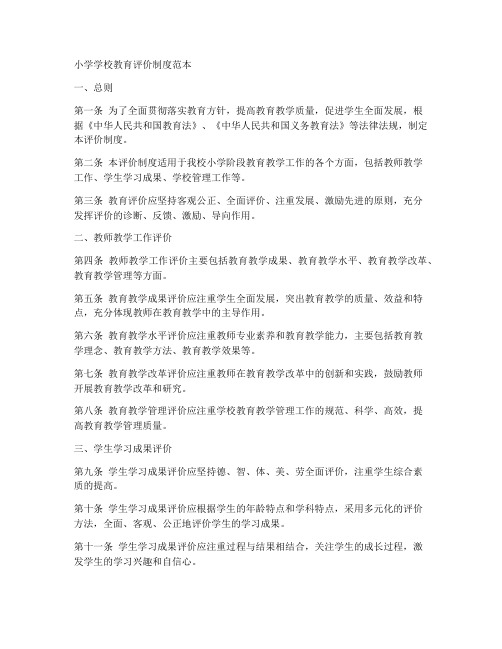 小学学校教育评价制度范本

一、总则

第一条 为了全面贯彻落实教育方针，提高教育教学质量，促进学生全面发展，根据《中华人民共和国教育法》、《中华人民共和国义务教育法》等法律法规，制定本评价制度。

第二条 本评价制度适用于我校小学阶段教育教学工作的各个方面，包括教师教学工作、学生学习成果、学校管理工作等。

第三条 教育评价应坚持客观公正、全面评价、注重发展、激励先进的原则，充分发挥评价的诊断、反馈、激励、导向作用。

二、教师教学工作评价

第四条 教师教学工作评价主要包括教育教学成果、教育教学水平、教育教学改革、教育教学管理等方面。

第五条 教育教学成果评价应注重学生全面发展，突出教育教学的质量、效益和特点，充分体现教师在教育教学中的主导作用。

第六条 教育教学水平评价应注重教师专业素养和教育教学能力，主要包括教育教学理念、教育教学方法、教育教学效果等。

第七条 教育教学改革评价应注重教师在教育教学改革中的创新和实践，鼓励教师开展教育教学改革和研究。

第八条 教育教学管理评价应注重学校教育教学管理工作的规范、科学、高效，提高教育教学管理质量。

三、学生学习成果评价

第九条 学生学习成果评价应坚持德、智、体、美、劳全面评价，注重学生综合素质的提高。

第十条 学生学习成果评价应根据学生的年龄特点和学科特点，采用多元化的评价方法，全面、客观、公正地评价学生的学习成果。

第十一条 学生学习成果评价应注重过程与结果相结合，关注学生的成长过程，激发学生的学习兴趣和自信心。